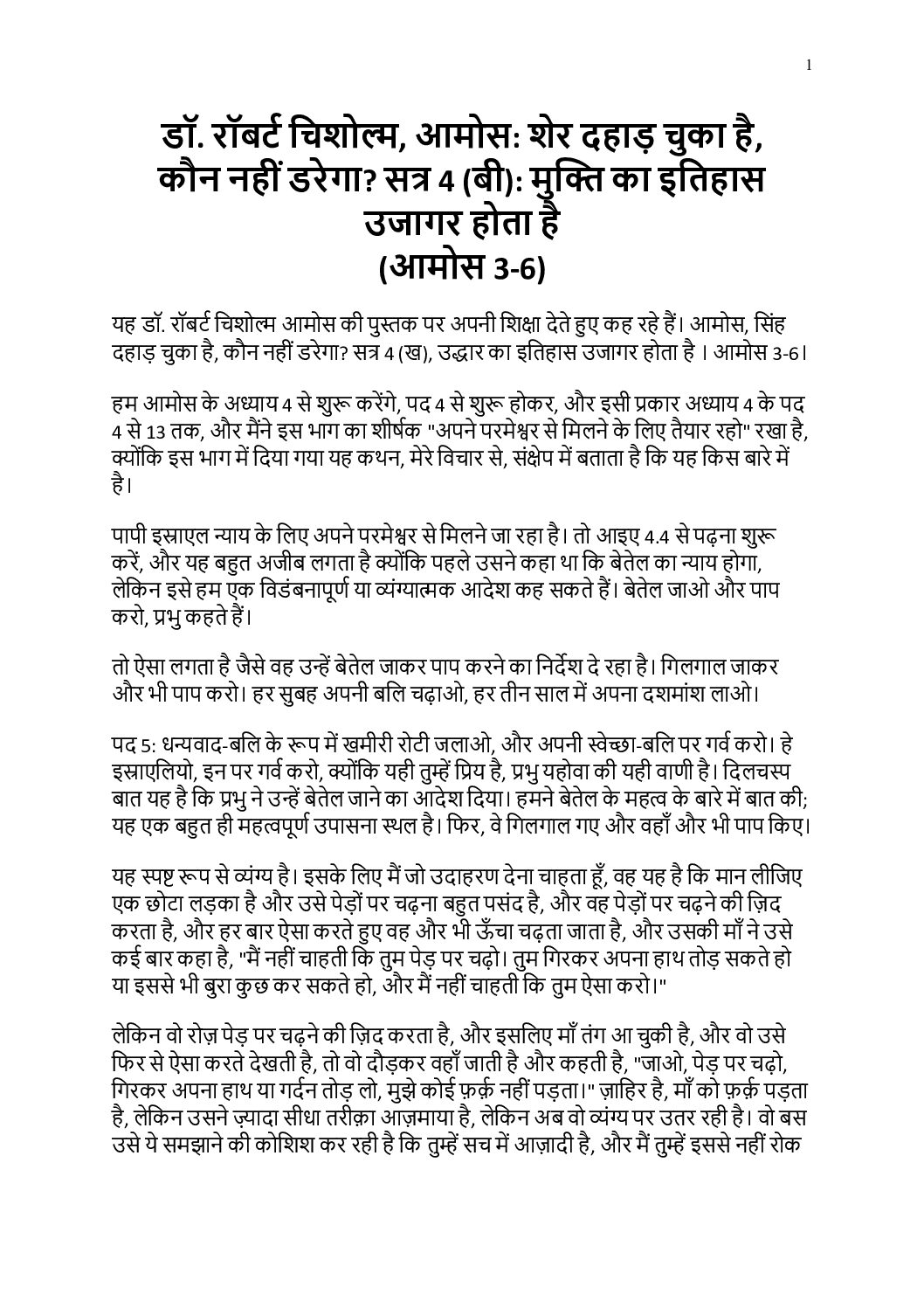 1

डॉ. रॉबर्ट चिशोल्म, आमोस: शेर दहाड़ चुका है, कौन नहीं डरेगा? सत्र 4 (बी): मुक्ति का इतिहास उजागर होता है
(आमोस 3-6)

यह डॉ. रॉबर्ट चिशोल्म आमोस की पुस्तक पर अपनी शिक्षा देते हुए कह रहे हैं। आमोस, सिंह दहाड़ चुका है, कौन नहीं डरेगा? सत्र 4 (ख), उद्धार का इतिहास उजागर होता है । आमोस 3-6।

हम आमोस के अध्याय 4 से शुरू करेंगे, पद 4 से शुरू होकर, और इसी प्रकार अध्याय 4 के पद 4 से 13 तक, और मैंने इस भाग का शीर्षक "अपने परमेश्वर से मिलने के लिए तैयार रहो" रखा है, क्योंकि इस भाग में दिया गया यह कथन, मेरे विचार से, संक्षेप में बताता है कि यह किस बारे में है।

पापी इस्राएल न्याय के लिए अपने परमेश्वर से मिलने जा रहा है। तो आइए 4.4 से पढ़ना शुरू करें, और यह बहुत अजीब लगता है क्योंकि पहले उसने कहा था कि बेतेल का न्याय होगा, लेकिन इसे हम एक विडंबनापूर्ण या व्यंग्यात्मक आदेश कह सकते हैं। बेतेल जाओ और पाप करो, प्रभु कहते हैं।

तो ऐसा लगता है जैसे वह उन्हें बेतेल जाकर पाप करने का निर्देश दे रहा है। गिलगाल जाकर और भी पाप करो। हर सुबह अपनी बलि चढ़ाओ, हर तीन साल में अपना दशमांश लाओ।

पद 5: धन्यवाद-बलि के रूप में खमीरी रोटी जलाओ, और अपनी स्वेच्छा-बलि पर गर्व करो। हे इस्राएलियो, इन पर गर्व करो, क्योंकि यही तुम्हें प्रिय है, प्रभु यहोवा की यही वाणी है। दिलचस्प बात यह है कि प्रभु ने उन्हें बेतेल जाने का आदेश दिया। हमने बेतेल के महत्व के बारे में बात की; यह एक बहुत ही महत्वपूर्ण उपासना स्थल है। फिर, वे गिलगाल गए और वहाँ और भी पाप किए।

यह स्पष्ट रूप से व्यंग्य है। इसके लिए मैं जो उदाहरण देना चाहता हूँ, वह यह है कि मान लीजिए एक छोटा लड़का है और उसे पेड़ों पर चढ़ना बहुत पसंद है, और वह पेड़ों पर चढ़ने की ज़िद करता है, और हर बार ऐसा करते हुए वह और भी ऊँचा चढ़ता जाता है, और उसकी माँ ने उसे कई बार कहा है, "मैं नहीं चाहती कि तुम पेड़ पर चढ़ो। तुम गिरकर अपना हाथ तोड़ सकते हो या इससे भी बुरा कुछ कर सकते हो, और मैं नहीं चाहती कि तुम ऐसा करो।"

लेकिन वो रोज़ पेड़ पर चढ़ने की ज़िद करता है, और इसलिए माँ तंग आ चुकी है, और वो उसे फिर से ऐसा करते देखती है, तो वो दौड़कर वहाँ जाती है और कहती है, "जाओ, पेड़ पर चढ़ो, गिरकर अपना हाथ या गर्दन तोड़ लो, मुझे कोई फ़र्क़ नहीं पड़ता।" ज़ाहिर है, माँ को फ़र्क़ पड़ता है, लेकिन उसने ज़्यादा सीधा तरीक़ा आज़माया है, लेकिन अब वो व्यंग्य पर उतर रही है। वो बस उसे ये समझाने की कोशिश कर रही है कि तुम्हें सच में आज़ादी है, और मैं तुम्हें इससे नहीं रोक